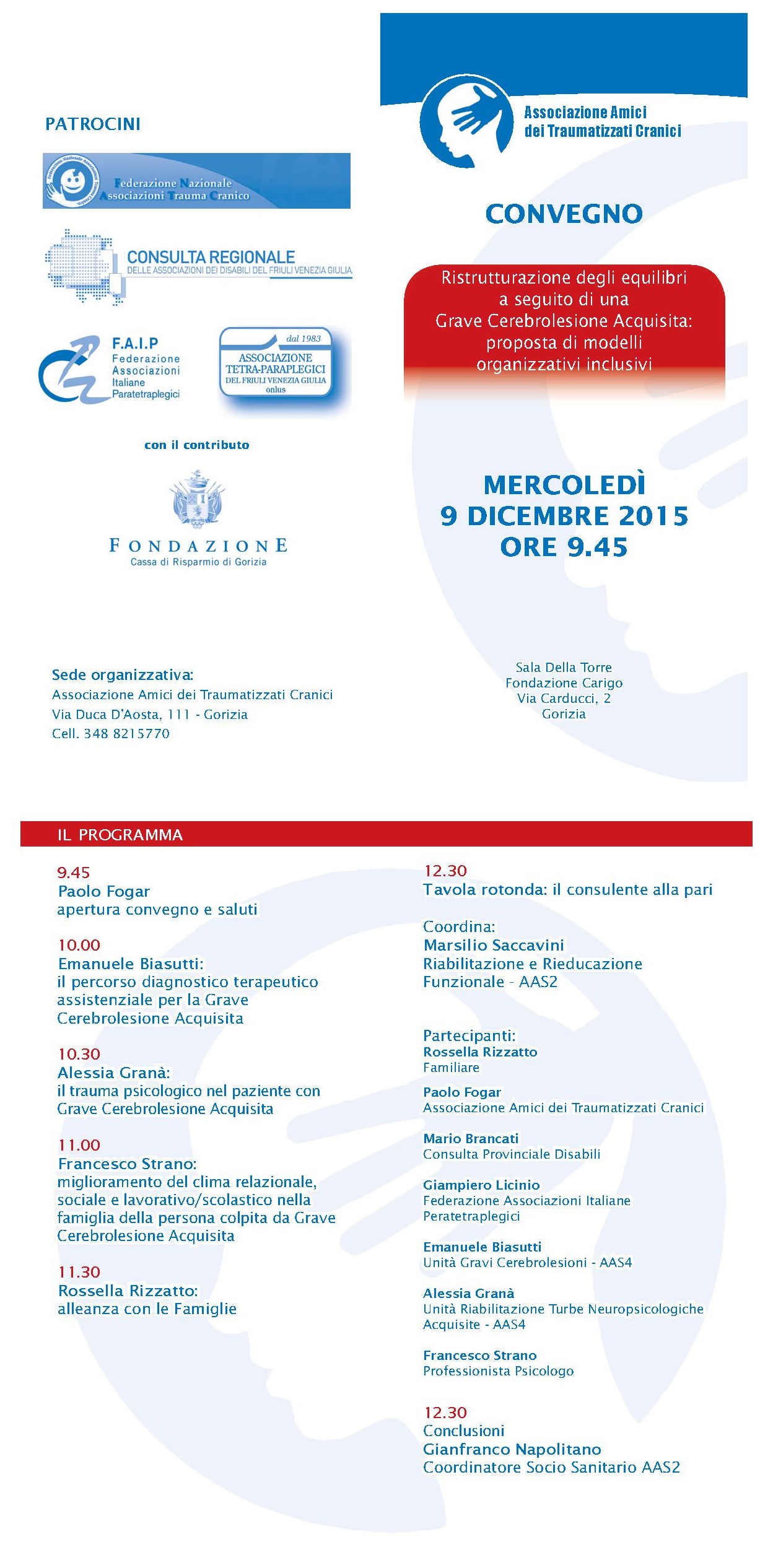 PATROCINI

Federazione Nazionale Associazioni Trauma Cranico

CONSULTA REGIONALE
DELLE ASSOCIAZIONI DEI DISABILI DEL FRIULI VENEZIA GIULIA

F.A.I.P
Federazione Associazioni Italiane Paratetraplegici

dal 1983
ASSOCIAZIONE TETRA-PARAPLEGICI DEL FRIULI VENEZIA GIULIA onlus

con il contributo

FONDAZIONE
Cassa di Risparmio di Gorizia

Sede organizzativa:
Associazione Amici dei Traumatizzati Cranici
Via Duca D'Aosta, 111 - Gorizia
Cell. 348 8215770

Associazione Amici dei Traumatizzati Cranici

CONVEGNO

Ristrutturazione degli equilibri a seguito di una Grave Cerebrolesione Acquisita: proposta di modelli organizzativi inclusivi

MERCOLEDÌ
9 DICEMBRE 2015
ORE 9.45

Sala Della Torre
Fondazione Carigo
Via Carducci, 2
Gorizia

IL PROGRAMMA

9.45
Paolo Fogar
apertura convegno e saluti

10.00
Emanuele Biasutti:
il percorso diagnostico terapeutico assistenziale per la Grave Cerebrolesione Acquisita

10.30
Alessia Granà:
il trauma psicologico nel paziente con Grave Cerebrolesione Acquisita

11.00
Francesco Strano:
miglioramento del clima relazionale, sociale e lavorativo/scolastico nella famiglia della persona colpita da Grave Cerebrolesione Acquisita

11.30
Rossella Rizzatto:
alleanza con le Famiglie

12.30
Tavola rotonda: il consulente alla pari

Coordina:
Marsilio Saccavini
Riabilitazione e Rieducazione Funzionale - AAS2

Partecipanti:
Rossella Rizzatto
Familiare

Paolo Fogar
Associazione Amici dei Traumatizzati Cranici

Mario Brancati
Consulta Provinciale Disabili

Giampiero Licinio
Federazione Associazioni Italiane Peratetraplegici

Emanuele Biasutti
Unità Gravi Cerebrolesioni - AAS4

Alessia Granà
Unità Riabilitazione Turbe Neuropsicologiche Acquisite - AAS4

Francesco Strano
Professionista Psicologo

12.30
Conclusioni
Gianfranco Napolitano
Coordinatore Socio Sanitario AAS2